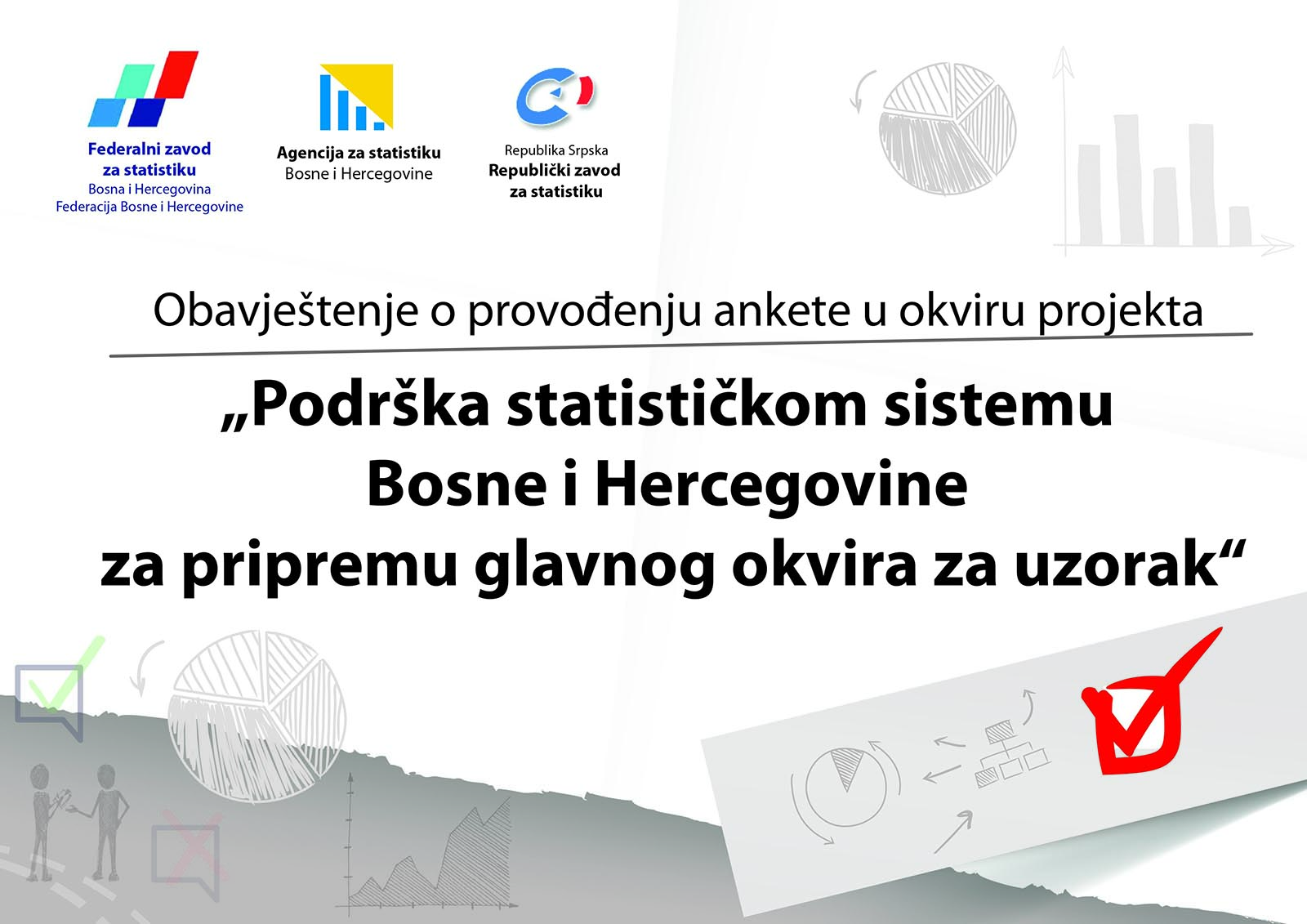 Federalni zavod za statistiku
Bosna i Hercegovina
Federacija Bosne i Hercegovine

Agencija za statistiku
Bosne i Hercegovine

Republika Srpska
Republički zavod za statistiku

Obavještenje o provođenju ankete u okviru projekta

„Podrška statističkom sistemu Bosne i Hercegovine za pripremu glavnog okvira za uzorak“